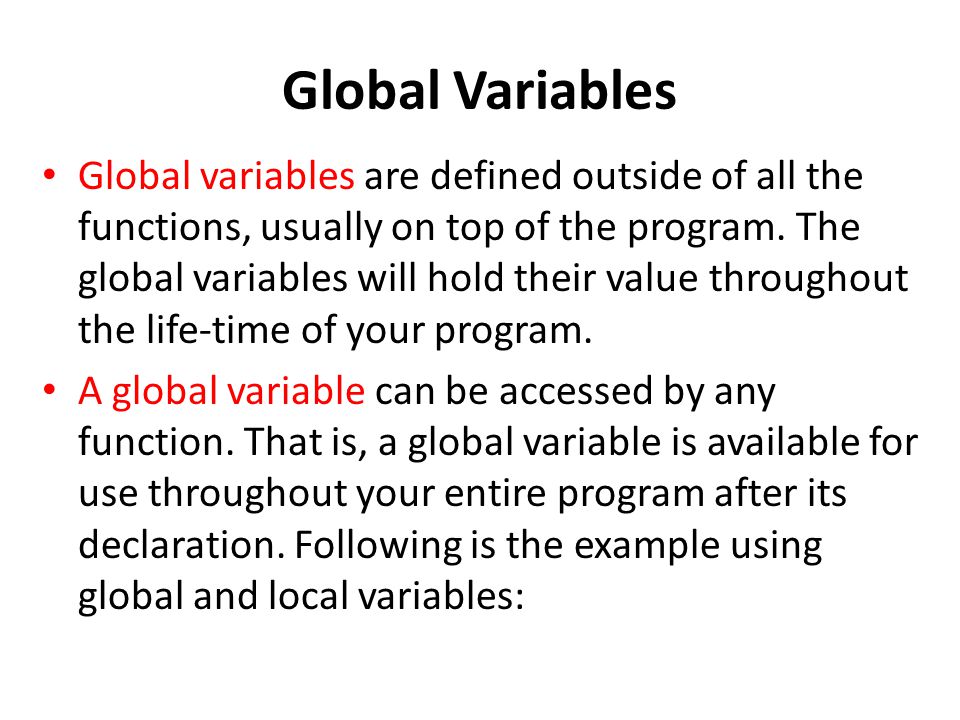 Global Variables

• Global variables are defined outside of all the functions, usually on top of the program. The global variables will hold their value throughout the life-time of your program.

• A global variable can be accessed by any function. That is, a global variable is available for use throughout your entire program after its declaration. Following is the example using global and local variables: